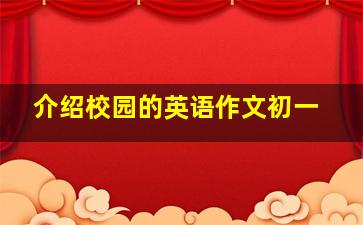 介绍校园的英语作文初一